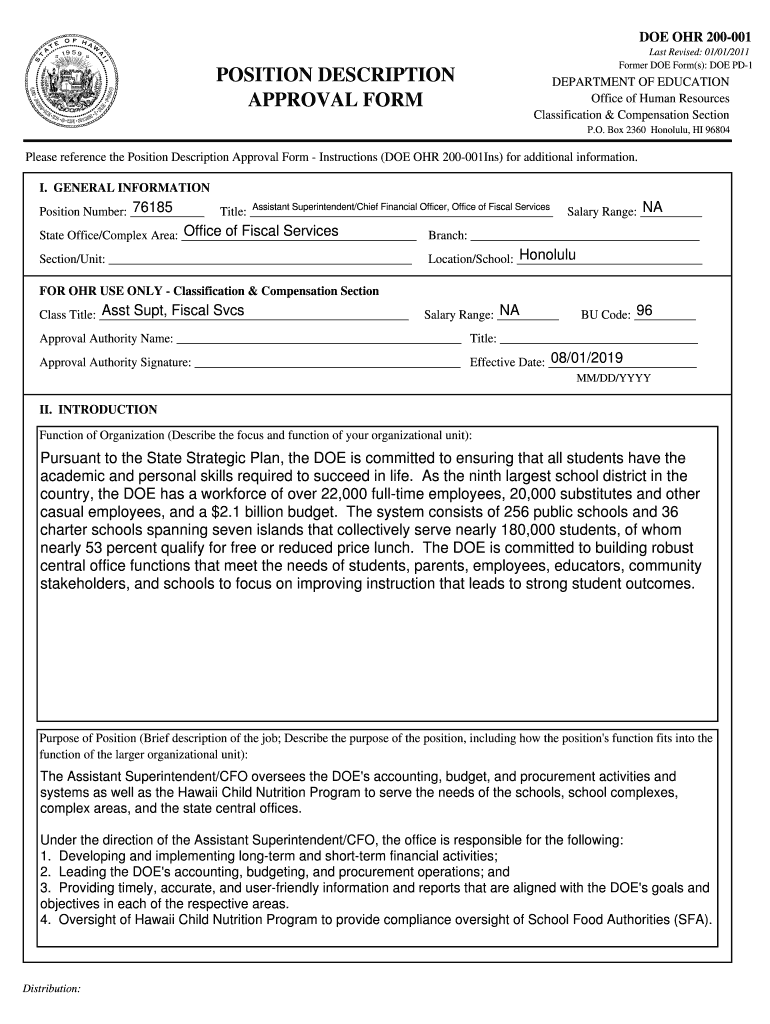 STATE OF HAWAII 1959

POSITION DESCRIPTION APPROVAL FORM

DOE OHR 200-001
Last Revised: 01/01/2011
Former DOE Form(s): DOE PD-1
DEPARTMENT OF EDUCATION
Office of Human Resources
Classification & Compensation Section
P.O. Box 2360 Honolulu, HI 96804

Please reference the Position Description Approval Form - Instructions (DOE OHR 200-001Ins) for additional information.

I. GENERAL INFORMATION

Position Number: 76185 Title: Assistant Superintendent/Chief Financial Officer, Office of Fiscal Services Salary Range: NA

State Office/Complex Area: Office of Fiscal Services Branch:

Section/Unit: Location/School: Honolulu

FOR OHR USE ONLY - Classification & Compensation Section

Class Title: Asst Supt, Fiscal Svcs Salary Range: NA BU Code: 96

Approval Authority Name: Title:

Approval Authority Signature: Effective Date: 08/01/2019
MM/DD/YYYY

II. INTRODUCTION

Function of Organization (Describe the focus and function of your organizational unit):

Pursuant to the State Strategic Plan, the DOE is committed to ensuring that all students have the academic and personal skills required to succeed in life. As the ninth largest school district in the country, the DOE has a workforce of over 22,000 full-time employees, 20,000 substitutes and other casual employees, and a $2.1 billion budget. The system consists of 256 public schools and 36 charter schools spanning seven islands that collectively serve nearly 180,000 students, of whom nearly 53 percent qualify for free or reduced price lunch. The DOE is committed to building robust central office functions that meet the needs of students, parents, employees, educators, community stakeholders, and schools to focus on improving instruction that leads to strong student outcomes.

Purpose of Position (Brief description of the job; Describe the purpose of the position, including how the position's function fits into the function of the larger organizational unit):

The Assistant Superintendent/CFO oversees the DOE's accounting, budget, and procurement activities and systems as well as the Hawaii Child Nutrition Program to serve the needs of the schools, school complexes, complex areas, and the state central offices.

Under the direction of the Assistant Superintendent/CFO, the office is responsible for the following:
1. Developing and implementing long-term and short-term financial activities;
2. Leading the DOE's accounting, budgeting, and procurement operations; and
3. Providing timely, accurate, and user-friendly information and reports that are aligned with the DOE's goals and objectives in each of the respective areas.
4. Oversight of Hawaii Child Nutrition Program to provide compliance oversight of School Food Authorities (SFA).

Distribution: